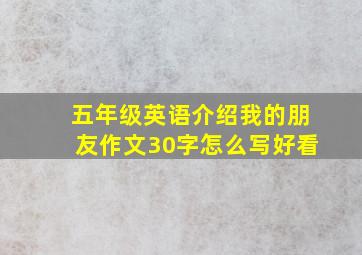 五年级英语介绍我的朋友作文30字怎么写好看